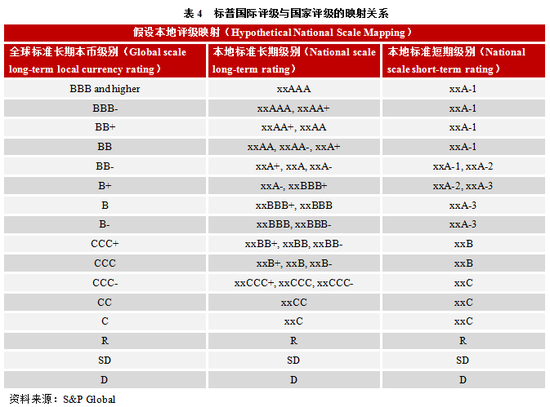 表 4　标普国际评级与国家评级的映射关系

假设本地评级映射（Hypothetical National Scale Mapping）

| 全球标准长期本币级别（Global scale long-term local currency rating） | 本地标准长期级别（National scale long-term rating） | 本地标准短期级别（National scale short-term rating） |
|---|---|---|
| BBB and higher | xxAAA | xxA-1 |
| BBB- | xxAAA, xxAA+ | xxA-1 |
| BB+ | xxAA+, xxAA | xxA-1 |
| BB | xxAA, xxAA-, xxA+ | xxA-1 |
| BB- | xxA+, xxA, xxA- | xxA-1, xxA-2 |
| B+ | xxA-, xxBBB+ | xxA-2, xxA-3 |
| B | xxBBB+, xxBBB | xxA-3 |
| B- | xxBBB, xxBBB- | xxA-3 |
| CCC+ | xxBB+, xxBB, xxBB- | xxB |
| CCC | xxB+, xxB, xxB- | xxB |
| CCC- | xxCCC+, xxCCC, xxCCC- | xxC |
| CC | xxCC | xxC |
| C | xxC | xxC |
| R | R | R |
| SD | SD | SD |
| D | D | D |

资料来源：S&P Global